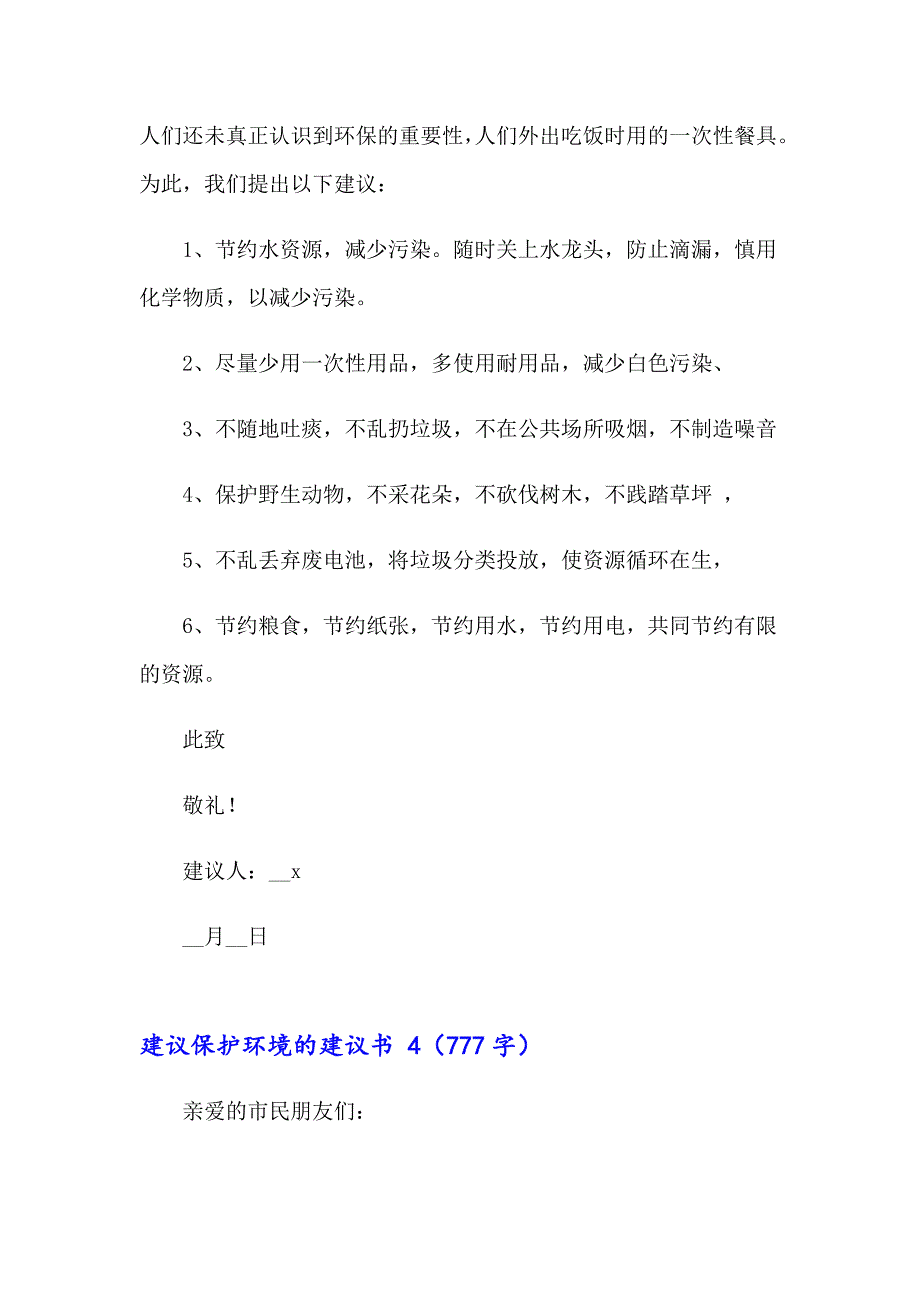 人们还未真正认识到环保的重要性，人们外出吃饭时用的一次性餐具。为此，我们提出以下建议：

1、节约水资源，减少污染。随时关上水龙头，防止滴漏，慎用化学物质，以减少污染。

2、尽量少用一次性用品，多使用耐用品，减少白色污染、

3、不随地吐痰，不乱扔垃圾，不在公共场所吸烟，不制造噪音

4、保护野生动物，不采花朵，不砍伐树木，不践踏草坪 ，

5、不乱丢弃废电池，将垃圾分类投放，使资源循环在生，

6、节约粮食，节约纸张，节约用水，节约用电，共同节约有限的资源。

此致

敬礼！

建议人：__x

__月__日

建议保护环境的建议书 4（777 字）

亲爱的市民朋友们：